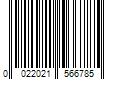 0 022021 566785